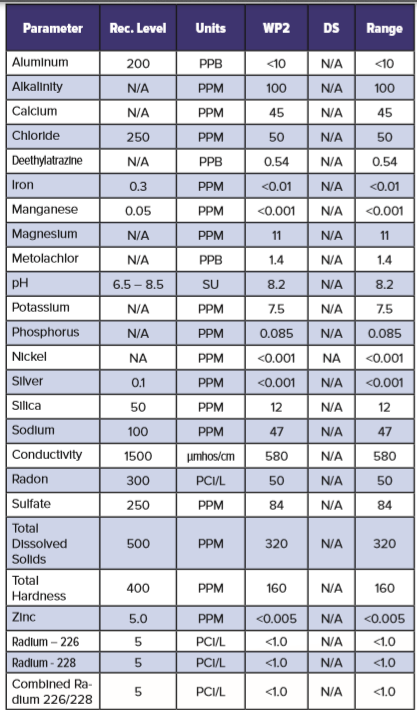 | Parameter | Rec. Level | Units | WP2 | DS | Range |
|---|---|---|---|---|---|
| Aluminum | 200 | PPB | <10 | N/A | <10 |
| Alkalinity | N/A | PPM | 100 | N/A | 100 |
| Calcium | N/A | PPM | 45 | N/A | 45 |
| Chloride | 250 | PPM | 50 | N/A | 50 |
| Deethylatrazine | N/A | PPB | 0.54 | N/A | 0.54 |
| Iron | 0.3 | PPM | <0.01 | N/A | <0.01 |
| Manganese | 0.05 | PPM | <0.001 | N/A | <0.001 |
| Magnesium | N/A | PPM | 11 | N/A | 11 |
| Metolachlor | N/A | PPB | 1.4 | N/A | 1.4 |
| pH | 6.5 – 8.5 | SU | 8.2 | N/A | 8.2 |
| Potassium | N/A | PPM | 7.5 | N/A | 7.5 |
| Phosphorus | N/A | PPM | 0.085 | N/A | 0.085 |
| Nickel | NA | PPM | <0.001 | NA | <0.001 |
| Silver | 0.1 | PPM | <0.001 | N/A | <0.001 |
| Silica | 50 | PPM | 12 | N/A | 12 |
| Sodium | 100 | PPM | 47 | N/A | 47 |
| Conductivity | 1500 | µmhos/cm | 580 | N/A | 580 |
| Radon | 300 | PCI/L | 50 | N/A | 50 |
| Sulfate | 250 | PPM | 84 | N/A | 84 |
| Total Dissolved Solids | 500 | PPM | 320 | N/A | 320 |
| Total Hardness | 400 | PPM | 160 | N/A | 160 |
| Zinc | 5.0 | PPM | <0.005 | N/A | <0.005 |
| Radium – 226 | 5 | PCI/L | <1.0 | N/A | <1.0 |
| Radium - 228 | 5 | PCI/L | <1.0 | N/A | <1.0 |
| Combined Radium 226/228 | 5 | PCI/L | <1.0 | N/A | <1.0 |